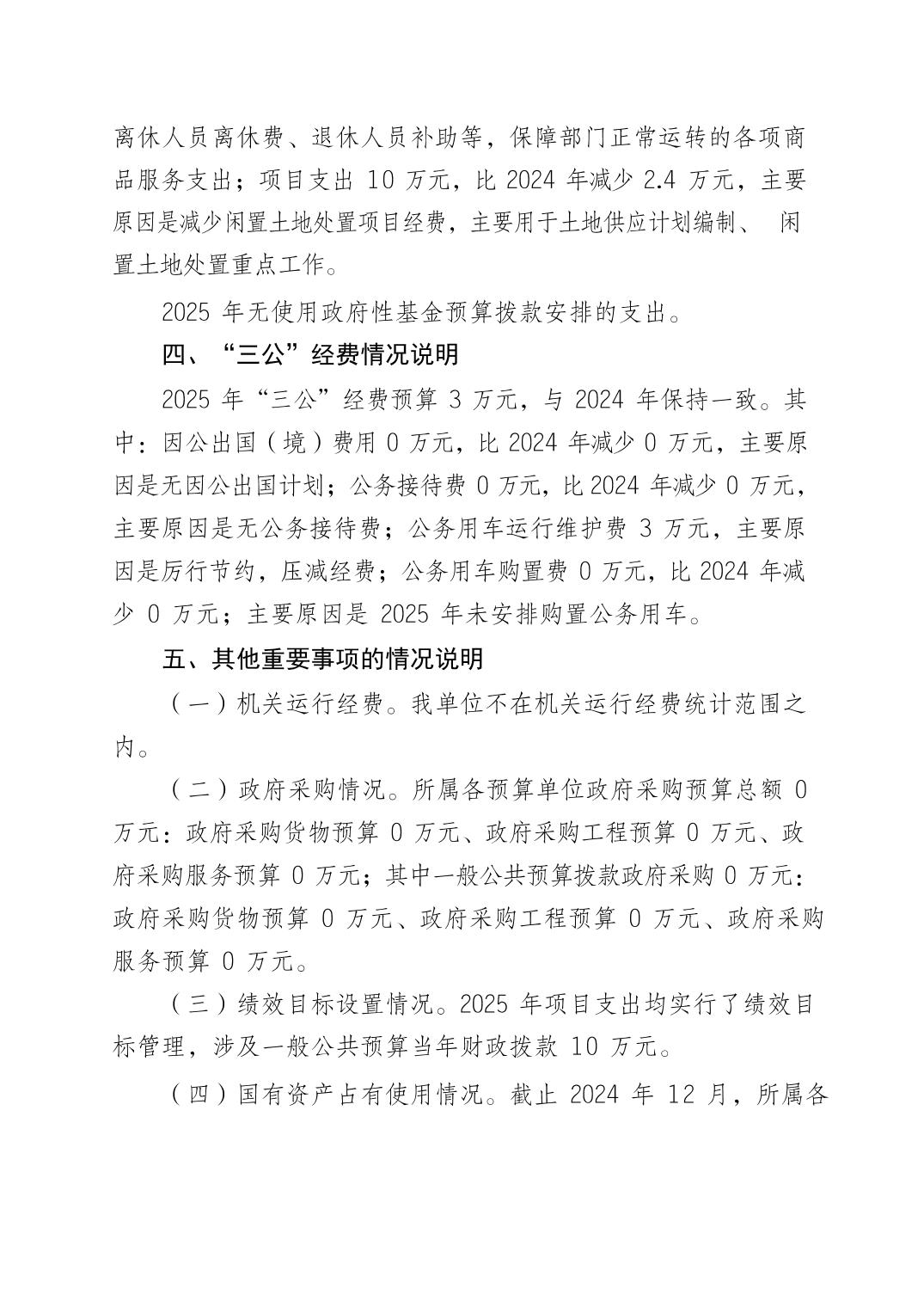 离休人员离休费、退休人员补助等，保障部门正常运转的各项商品服务支出；项目支出10万元，比2024年减少2.4万元，主要原因是减少闲置土地处置项目经费，主要用于土地供应计划编制、闲置土地处置重点工作。

2025年无使用政府性基金预算拨款安排的支出。

四、“三公”经费情况说明

2025年“三公”经费预算3万元，与2024年保持一致。其中：因公出国（境）费用0万元，比2024年减少0万元，主要原因是无因公出国计划；公务接待费0万元，比2024年减少0万元，主要原因是无公务接待费；公务用车运行维护费3万元，主要原因是厉行节约，压减经费；公务用车购置费0万元，比2024年减少0万元；主要原因是2025年未安排购置公务用车。

五、其他重要事项的情况说明

（一）机关运行经费。我单位不在机关运行经费统计范围之内。

（二）政府采购情况。所属各预算单位政府采购预算总额0万元：政府采购货物预算0万元、政府采购工程预算0万元、政府采购服务预算0万元；其中一般公共预算拨款政府采购0万元：政府采购货物预算0万元、政府采购工程预算0万元、政府采购服务预算0万元。

（三）绩效目标设置情况。2025年项目支出均实行了绩效目标管理，涉及一般公共预算当年财政拨款10万元。

（四）国有资产占有使用情况。截止2024年12月，所属各